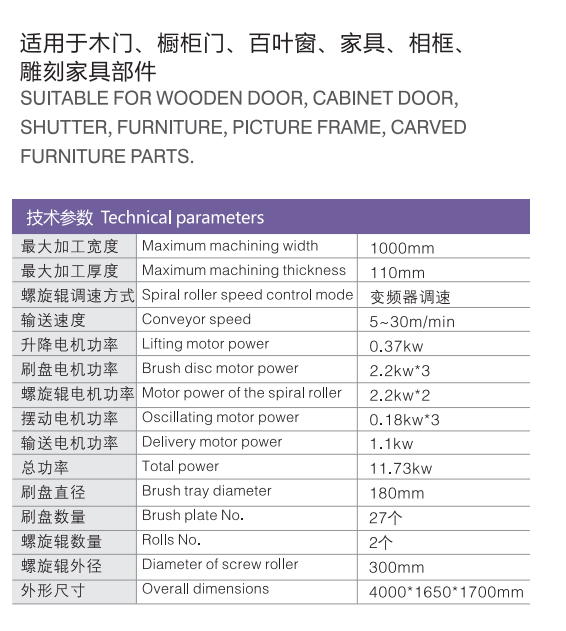 适用于木门、橱柜门、百叶窗、家具、相框、雕刻家具部件
SUITABLE FOR WOODEN DOOR, CABINET DOOR, SHUTTER, FURNITURE, PICTURE FRAME, CARVED FURNITURE PARTS.

| 技术参数 Technical parameters | | |
|---|---|---|
| 最大加工宽度 | Maximum machining width | 1000mm |
| 最大加工厚度 | Maximum machining thickness | 110mm |
| 螺旋辊调速方式 | Spiral roller speed control mode | 变频器调速 |
| 输送速度 | Conveyor speed | 5~30m/min |
| 升降电机功率 | Lifting motor power | 0.37kw |
| 刷盘电机功率 | Brush disc motor power | 2.2kw*3 |
| 螺旋辊电机功率 | Motor power of the spiral roller | 2.2kw*2 |
| 摆动电机功率 | Oscillating motor power | 0.18kw*3 |
| 输送电机功率 | Delivery motor power | 1.1kw |
| 总功率 | Total power | 11.73kw |
| 刷盘直径 | Brush tray diameter | 180mm |
| 刷盘数量 | Brush plate No. | 27个 |
| 螺旋辊数量 | Rolls No. | 2个 |
| 螺旋辊外径 | Diameter of screw roller | 300mm |
| 外形尺寸 | Overall dimensions | 4000*1650*1700mm |